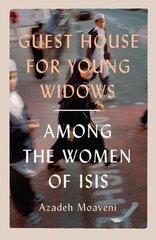 GUEST HOUSE FOR YOUNG WIDOWS

AMONG THE WOMEN OF ISIS

Azadeh Moaveni